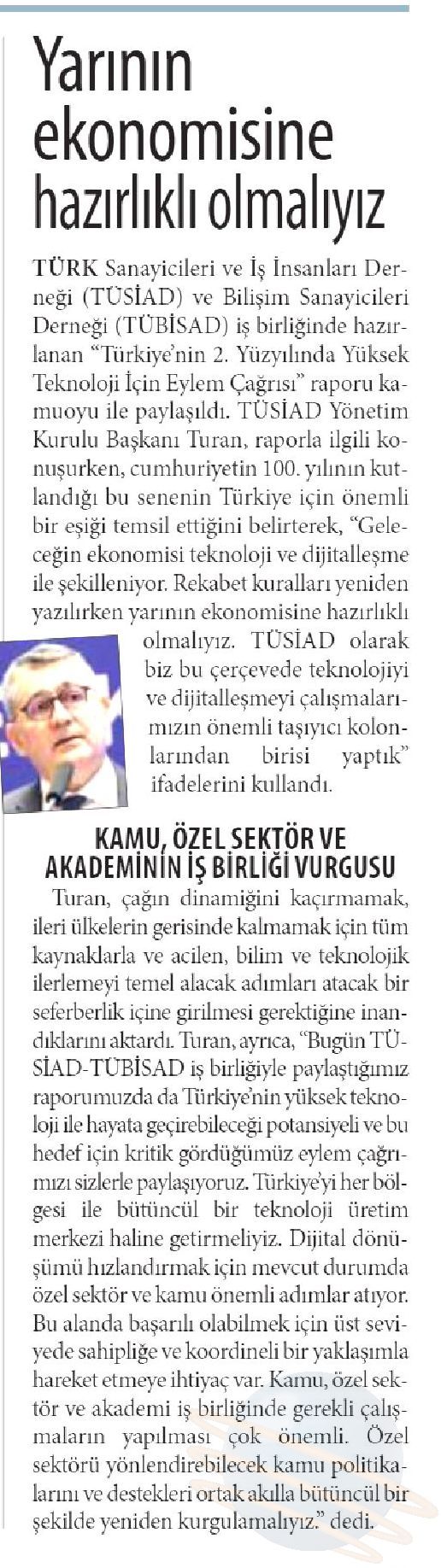 Yarının ekonomisine hazırlıklı olmalıyız

TÜRK Sanayicileri ve İş İnsanları Derneği (TÜSİAD) ve Bilişim Sanayicileri Derneği (TÜBİSAD) iş birliğinde hazırlanan "Türkiye'nin 2. Yüzyılında Yüksek Teknoloji İçin Eylem Çağrısı" raporu kamuoyu ile paylaşıldı. TÜSİAD Yönetim Kurulu Başkanı Turan, raporla ilgili konuşurken, cumhuriyetin 100. yılının kutlandığı bu senenin Türkiye için önemli bir eşiği temsil ettiğini belirterek, "Geleceğin ekonomisi teknoloji ve dijitalleşme ile şekilleniyor. Rekabet kuralları yeniden yazılırken yarının ekonomisine hazırlıklı olmalıyız. TÜSİAD olarak biz bu çerçevede teknolojiyi ve dijitalleşmeyi çalışmalarımızın önemli taşıyıcı kolonlarından birisi yaptık" ifadelerini kullandı.

KAMU, ÖZEL SEKTÖR VE AKADEMİNİN İŞ BİRLİĞİ VURGUSU

Turan, çağın dinamiğini kaçırmamak, ileri ülkelerin gerisinde kalmamak için tüm kaynaklarla ve acilen, bilim ve teknolojik ilerlemeyi temel alacak adımları atacak bir seferberlik içine girilmesi gerektiğine inandıklarını aktardı. Turan, ayrıca, "Bugün TÜSİAD-TÜBİSAD iş birliğiyle paylaştığımız raporumuzda da Türkiye'nin yüksek teknoloji ile hayata geçirebileceği potansiyeli ve bu hedef için kritik gördüğümüz eylem çağrımızı sizlerle paylaşıyoruz. Türkiye'yi her bölgesi ile bütüncül bir teknoloji üretim merkezi haline getirmeliyiz. Dijital dönüşümü hızlandırmak için mevcut durumda özel sektör ve kamu önemli adımlar atıyor. Bu alanda başarılı olabilmek için üst seviyede sahipliğe ve koordineli bir yaklaşımla hareket etmeye ihtiyaç var. Kamu, özel sektör ve akademi iş birliğinde gerekli çalışmaların yapılması çok önemli. Özel sektörü yönlendirebilecek kamu politikalarını ve destekleri ortak akılla bütüncül bir şekilde yeniden kurgulamalıyız." dedi.